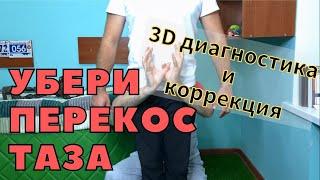 72 056

3D диагностика и коррекция

УБЕРИ ПЕРЕКОС ТАЗА